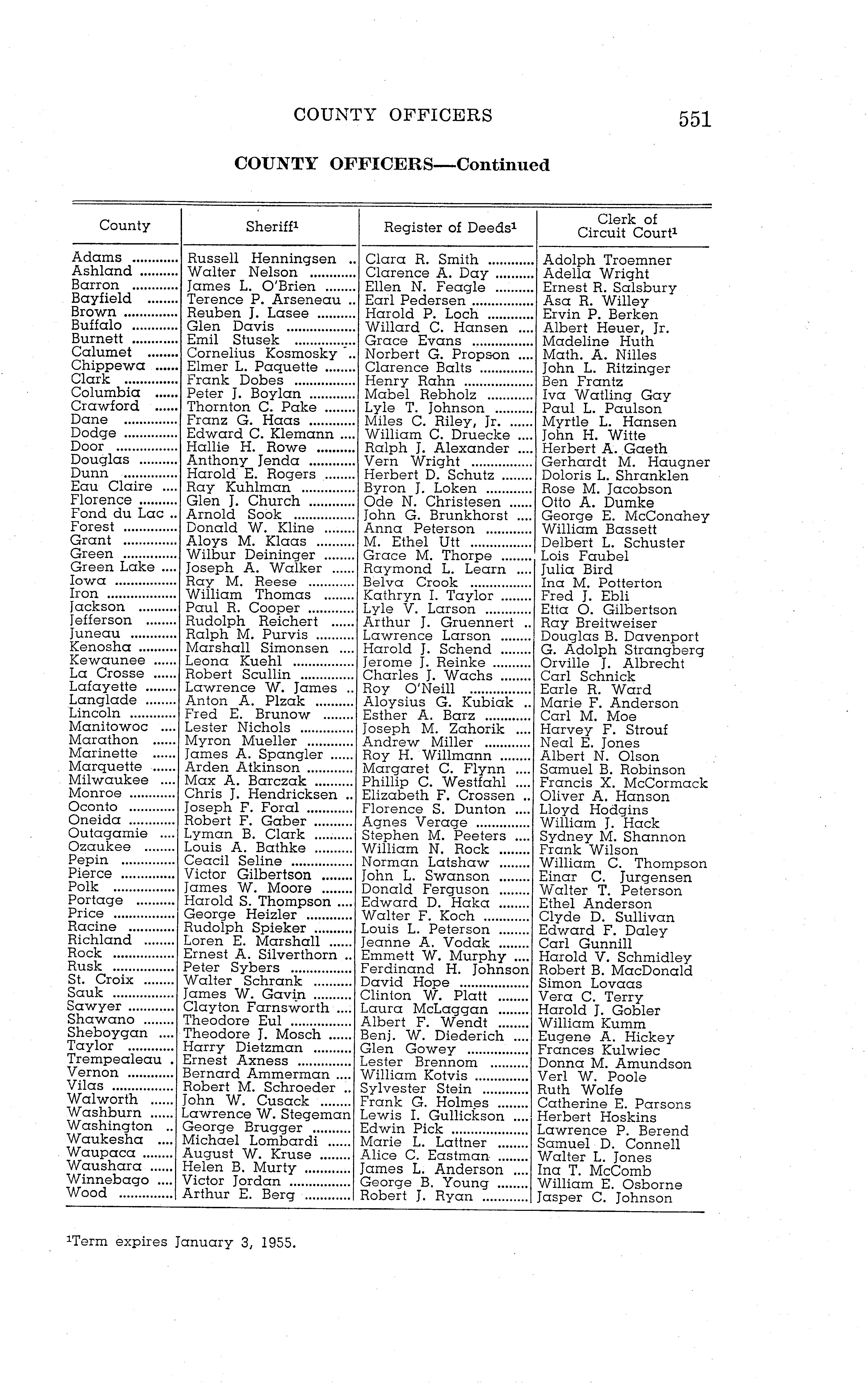 COUNTY OFFICERS 551

COUNTY OFFICERS—Continued

| County | Sheriff$^1$ | Register of Deeds$^1$ | Clerk of Circuit Court$^1$ |
|---|---|---|---|
| Adams | Russell Henningsen | Clara R. Smith | Adolph Troemner |
| Ashland | Walter Nelson | Clarence A. Day | Adella Wright |
| Barron | James L. O'Brien | Ellen N. Feagle | Ernest R. Salsbury |
| Bayfield | Terence P. Arseneau | Earl Pedersen | Asa R. Willey |
| Brown | Reuben J. Lasee | Harold P. Loch | Ervin P. Berken |
| Buffalo | Glen Davis | Willard C. Hansen | Albert Heuer, Jr. |
| Burnett | Emil Stusek | Grace Evans | Madeline Huth |
| Calumet | Cornelius Kosmosky | Norbert G. Propson | Math. A. Nilles |
| Chippewa | Elmer L. Paquette | Clarence Balts | John L. Ritzinger |
| Clark | Frank Dobes | Henry Rahn | Ben Frantz |
| Columbia | Peter J. Boylan | Mabel Rebholz | Iva Watling Gay |
| Crawford | Thornton C. Pake | Lyle T. Johnson | Paul L. Paulson |
| Dane | Franz G. Haas | Miles C. Riley, Jr. | Myrtle L. Hansen |
| Dodge | Edward C. Klemann | William C. Druecke | John H. Witte |
| Door | Hallie H. Rowe | Ralph J. Alexander | Herbert A. Gaeth |
| Douglas | Anthony Jenda | Vern Wright | Gerhardt M. Haugner |
| Dunn | Harold E. Rogers | Herbert D. Schutz | Doloris L. Shranklen |
| Eau Claire | Ray Kuhlman | Byron J. Loken | Rose M. Jacobson |
| Florence | Glen J. Church | Ode N. Christesen | Otto A. Dumke |
| Fond du Lac | Arnold Sook | John G. Brunkhorst | George E. McConahey |
| Forest | Donald W. Kline | Anna Peterson | William Bassett |
| Grant | Aloys M. Klaas | M. Ethel Utt | Delbert L. Schuster |
| Green | Wilbur Deininger | Grace M. Thorpe | Lois Faubel |
| Green Lake | Joseph A. Walker | Raymond L. Learn | Julia Bird |
| Iowa | Ray M. Reese | Belva Crook | Ina M. Potterton |
| Iron | William Thomas | Kathryn I. Taylor | Fred J. Ebli |
| Jackson | Paul R. Cooper | Lyle V. Larson | Etta O. Gilbertson |
| Jefferson | Rudolph Reichert | Arthur J. Gruennert | Ray Breitweiser |
| Juneau | Ralph M. Purvis | Lawrence Larson | Douglas B. Davenport |
| Kenosha | Marshall Simonsen | Harold J. Schend | G. Adolph Strangberg |
| Kewaunee | Leona Kuehl | Jerome J. Reinke | Orville J. Albrecht |
| La Crosse | Robert Scullin | Charles J. Wachs | Carl Schnick |
| Lafayette | Lawrence W. James | Roy O'Neill | Earle R. Ward |
| Langlade | Anton A. Plzak | Aloysius G. Kubiak | Marie F. Anderson |
| Lincoln | Fred E. Brunow | Esther A. Barz | Carl M. Moe |
| Manitowoc | Lester Nichols | Joseph M. Zahorik | Harvey F. Strouf |
| Marathon | Myron Mueller | Andrew Miller | Neal E. Jones |
| Marinette | James A. Spangler | Roy H. Willmann | Albert N. Olson |
| Marquette | Arden Atkinson | Margaret C. Flynn | Samuel B. Robinson |
| Milwaukee | Max A. Barczak | Phillip C. Westfahl | Francis X. McCormack |
| Monroe | Chris J. Hendricksen | Elizabeth F. Crossen | Oliver A. Hanson |
| Oconto | Joseph F. Foral | Florence S. Dunton | Lloyd Hodgins |
| Oneida | Robert F. Gaber | Agnes Verage | William J. Hack |
| Outagamie | Lyman B. Clark | Stephen M. Peeters | Sydney M. Shannon |
| Ozaukee | Louis A. Bathke | William N. Rock | Frank Wilson |
| Pepin | Ceacil Seline | Norman Latshaw | William C. Thompson |
| Pierce | Victor Gilbertson | John L. Swanson | Einar C. Jurgensen |
| Polk | James W. Moore | Donald Ferguson | Walter T. Peterson |
| Portage | Harold S. Thompson | Edward D. Haka | Ethel Anderson |
| Price | George Heizler | Walter F. Koch | Clyde D. Sullivan |
| Racine | Rudolph Spieker | Louis L. Peterson | Edward F. Daley |
| Richland | Loren E. Marshall | Jeanne A. Vodak | Carl Gunnill |
| Rock | Ernest A. Silverthorn | Emmett W. Murphy | Harold V. Schmidley |
| Rusk | Peter Sybers | Ferdinand H. Johnson | Robert B. MacDonald |
| St. Croix | Walter Schrank | David Hope | Simon Lovaas |
| Sauk | James W. Gavin | Clinton W. Platt | Vera C. Terry |
| Sawyer | Clayton Farnsworth | Laura McLaggan | Harold J. Gobler |
| Shawano | Theodore Eul | Albert F. Wendt | William Kumm |
| Sheboygan | Theodore J. Mosch | Benj. W. Diederich | Eugene A. Hickey |
| Taylor | Harry Dietzman | Glen Gowey | Frances Kulwiec |
| Trempealeau | Ernest Axness | Lester Brennom | Donna M. Amundson |
| Vernon | Bernard Ammerman | William Kotvis | Verl W. Poole |
| Vilas | Robert M. Schroeder | Sylvester Stein | Ruth Wolfe |
| Walworth | John W. Cusack | Frank G. Holmes | Catherine E. Parsons |
| Washburn | Lawrence W. Stegeman | Lewis I. Gullickson | Herbert Hoskins |
| Washington | George Brugger | Edwin Pick | Lawrence P. Berend |
| Waukesha | Michael Lombardi | Marie L. Lattner | Samuel D. Connell |
| Waupaca | August W. Kruse | Alice C. Eastman | Walter L. Jones |
| Waushara | Helen B. Murty | James L. Anderson | Ina T. McComb |
| Winnebago | Victor Jordan | George B. Young | William E. Osborne |
| Wood | Arthur E. Berg | Robert J. Ryan | Jasper C. Johnson |

$^1$Term expires January 3, 1955.